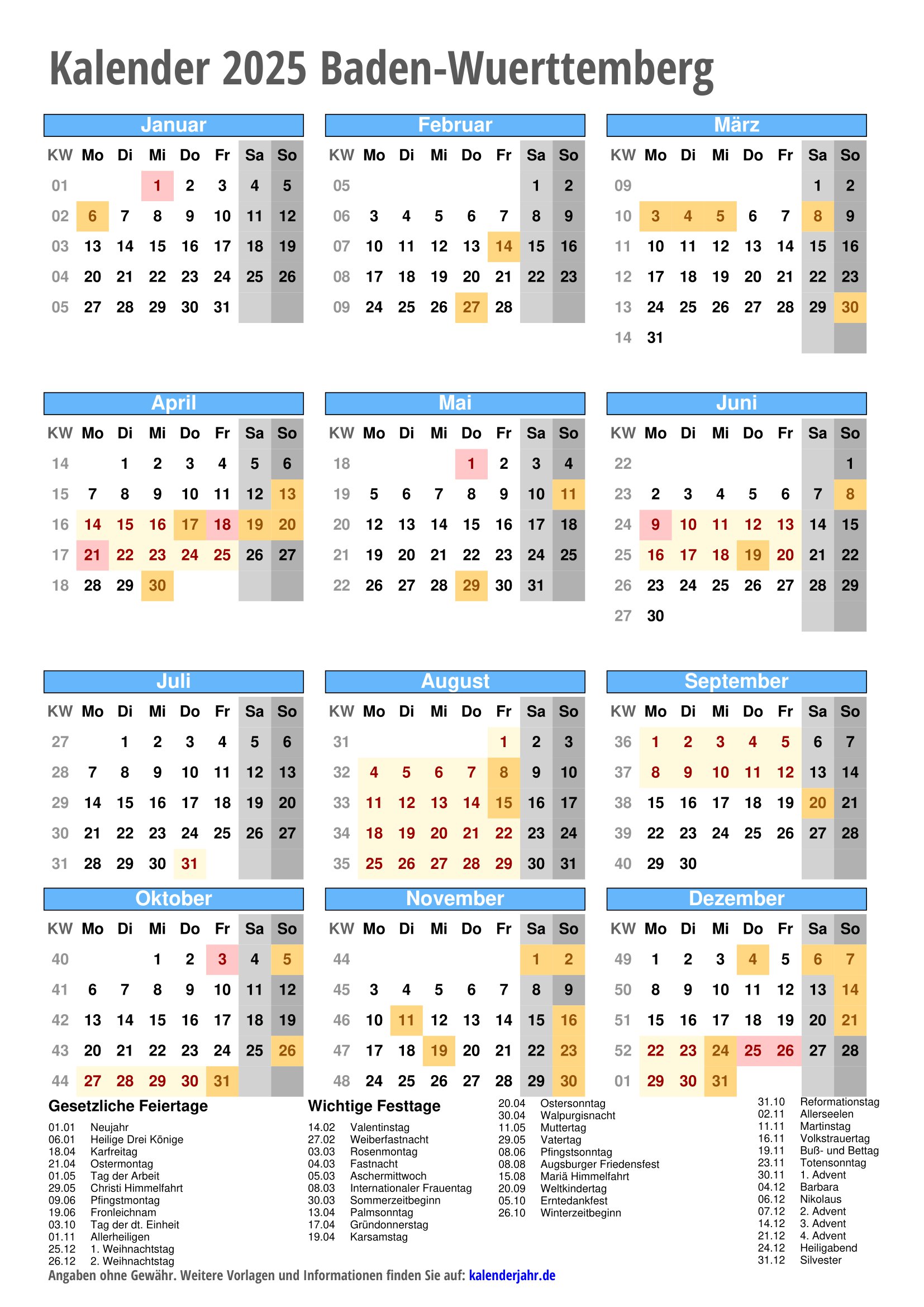 Kalender 2025 Baden-Wuerttemberg

Januar

| KW | Mo | Di | Mi | Do | Fr | Sa | So |
|---|---|---|---|---|---|---|---|
| 01 | | | 1 | 2 | 3 | 4 | 5 |
| 02 | 6 | 7 | 8 | 9 | 10 | 11 | 12 |
| 03 | 13 | 14 | 15 | 16 | 17 | 18 | 19 |
| 04 | 20 | 21 | 22 | 23 | 24 | 25 | 26 |
| 05 | 27 | 28 | 29 | 30 | 31 | | |

Februar

| KW | Mo | Di | Mi | Do | Fr | Sa | So |
|---|---|---|---|---|---|---|---|
| 05 | | | | | | 1 | 2 |
| 06 | 3 | 4 | 5 | 6 | 7 | 8 | 9 |
| 07 | 10 | 11 | 12 | 13 | 14 | 15 | 16 |
| 08 | 17 | 18 | 19 | 20 | 21 | 22 | 23 |
| 09 | 24 | 25 | 26 | 27 | 28 | | |

März

| KW | Mo | Di | Mi | Do | Fr | Sa | So |
|---|---|---|---|---|---|---|---|
| 09 | | | | | | 1 | 2 |
| 10 | 3 | 4 | 5 | 6 | 7 | 8 | 9 |
| 11 | 10 | 11 | 12 | 13 | 14 | 15 | 16 |
| 12 | 17 | 18 | 19 | 20 | 21 | 22 | 23 |
| 13 | 24 | 25 | 26 | 27 | 28 | 29 | 30 |
| 14 | 31 | | | | | | |

April

| KW | Mo | Di | Mi | Do | Fr | Sa | So |
|---|---|---|---|---|---|---|---|
| 14 | | 1 | 2 | 3 | 4 | 5 | 6 |
| 15 | 7 | 8 | 9 | 10 | 11 | 12 | 13 |
| 16 | 14 | 15 | 16 | 17 | 18 | 19 | 20 |
| 17 | 21 | 22 | 23 | 24 | 25 | 26 | 27 |
| 18 | 28 | 29 | 30 | | | | |

Mai

| KW | Mo | Di | Mi | Do | Fr | Sa | So |
|---|---|---|---|---|---|---|---|
| 18 | | | | 1 | 2 | 3 | 4 |
| 19 | 5 | 6 | 7 | 8 | 9 | 10 | 11 |
| 20 | 12 | 13 | 14 | 15 | 16 | 17 | 18 |
| 21 | 19 | 20 | 21 | 22 | 23 | 24 | 25 |
| 22 | 26 | 27 | 28 | 29 | 30 | 31 | |

Juni

| KW | Mo | Di | Mi | Do | Fr | Sa | So |
|---|---|---|---|---|---|---|---|
| 22 | | | | | | | 1 |
| 23 | 2 | 3 | 4 | 5 | 6 | 7 | 8 |
| 24 | 9 | 10 | 11 | 12 | 13 | 14 | 15 |
| 25 | 16 | 17 | 18 | 19 | 20 | 21 | 22 |
| 26 | 23 | 24 | 25 | 26 | 27 | 28 | 29 |
| 27 | 30 | | | | | | |

Juli

| KW | Mo | Di | Mi | Do | Fr | Sa | So |
|---|---|---|---|---|---|---|---|
| 27 | | 1 | 2 | 3 | 4 | 5 | 6 |
| 28 | 7 | 8 | 9 | 10 | 11 | 12 | 13 |
| 29 | 14 | 15 | 16 | 17 | 18 | 19 | 20 |
| 30 | 21 | 22 | 23 | 24 | 25 | 26 | 27 |
| 31 | 28 | 29 | 30 | 31 | | | |

August

| KW | Mo | Di | Mi | Do | Fr | Sa | So |
|---|---|---|---|---|---|---|---|
| 31 | | | | | 1 | 2 | 3 |
| 32 | 4 | 5 | 6 | 7 | 8 | 9 | 10 |
| 33 | 11 | 12 | 13 | 14 | 15 | 16 | 17 |
| 34 | 18 | 19 | 20 | 21 | 22 | 23 | 24 |
| 35 | 25 | 26 | 27 | 28 | 29 | 30 | 31 |

September

| KW | Mo | Di | Mi | Do | Fr | Sa | So |
|---|---|---|---|---|---|---|---|
| 36 | 1 | 2 | 3 | 4 | 5 | 6 | 7 |
| 37 | 8 | 9 | 10 | 11 | 12 | 13 | 14 |
| 38 | 15 | 16 | 17 | 18 | 19 | 20 | 21 |
| 39 | 22 | 23 | 24 | 25 | 26 | 27 | 28 |
| 40 | 29 | 30 | | | | | |

Oktober

| KW | Mo | Di | Mi | Do | Fr | Sa | So |
|---|---|---|---|---|---|---|---|
| 40 | | | 1 | 2 | 3 | 4 | 5 |
| 41 | 6 | 7 | 8 | 9 | 10 | 11 | 12 |
| 42 | 13 | 14 | 15 | 16 | 17 | 18 | 19 |
| 43 | 20 | 21 | 22 | 23 | 24 | 25 | 26 |
| 44 | 27 | 28 | 29 | 30 | 31 | | |

November

| KW | Mo | Di | Mi | Do | Fr | Sa | So |
|---|---|---|---|---|---|---|---|
| 44 | | | | | | 1 | 2 |
| 45 | 3 | 4 | 5 | 6 | 7 | 8 | 9 |
| 46 | 10 | 11 | 12 | 13 | 14 | 15 | 16 |
| 47 | 17 | 18 | 19 | 20 | 21 | 22 | 23 |
| 48 | 24 | 25 | 26 | 27 | 28 | 29 | 30 |

Dezember

| KW | Mo | Di | Mi | Do | Fr | Sa | So |
|---|---|---|---|---|---|---|---|
| 49 | 1 | 2 | 3 | 4 | 5 | 6 | 7 |
| 50 | 8 | 9 | 10 | 11 | 12 | 13 | 14 |
| 51 | 15 | 16 | 17 | 18 | 19 | 20 | 21 |
| 52 | 22 | 23 | 24 | 25 | 26 | 27 | 28 |
| 01 | 29 | 30 | 31 | | | | |

Gesetzliche Feiertage
01.01 Neujahr
06.01 Heilige Drei Könige
18.04 Karfreitag
21.04 Ostermontag
01.05 Tag der Arbeit
29.05 Christi Himmelfahrt
09.06 Pfingstmontag
19.06 Fronleichnam
03.10 Tag der dt. Einheit
01.11 Allerheiligen
25.12 1. Weihnachtstag
26.12 2. Weihnachtstag

Wichtige Festtage
14.02 Valentinstag
27.02 Weiberfastnacht
03.03 Rosenmontag
04.03 Fastnacht
05.03 Aschermittwoch
08.03 Internationaler Frauentag
30.03 Sommerzeitbeginn
13.04 Palmsonntag
17.04 Gründonnerstag
19.04 Karsamstag

20.04 Ostersonntag
30.04 Walpurgisnacht
11.05 Muttertag
29.05 Vatertag
08.06 Pfingstsonntag
08.08 Augsburger Friedensfest
15.08 Mariä Himmelfahrt
20.09 Weltkindertag
05.10 Erntedankfest
26.10 Winterzeitbeginn

31.10 Reformationstag
02.11 Allerseelen
11.11 Martinstag
16.11 Volkstrauertag
19.11 Buß- und Bettag
23.11 Totensonntag
30.11 1. Advent
04.12 Barbara
06.12 Nikolaus
07.12 2. Advent
14.12 3. Advent
21.12 4. Advent
24.12 Heiligabend
31.12 Silvester

Angaben ohne Gewähr. Weitere Vorlagen und Informationen finden Sie auf: kalenderjahr.de